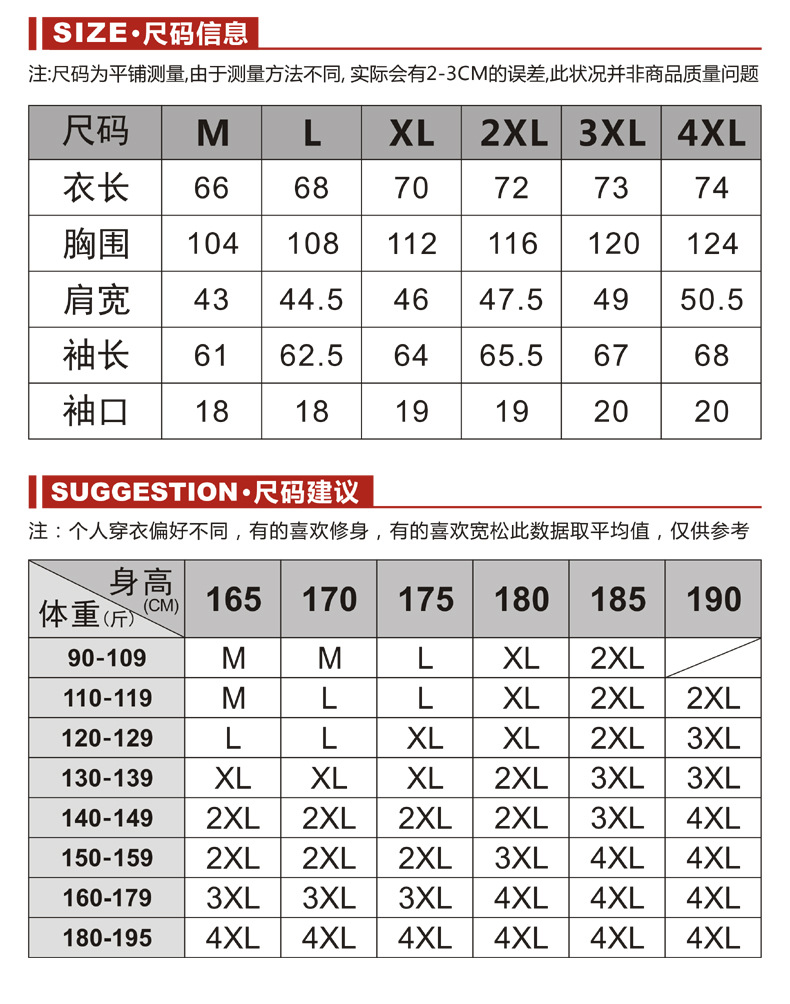 SIZE·尺码信息

注:尺码为平铺测量,由于测量方法不同, 实际会有2-3CM的误差,此状况并非商品质量问题

| 尺码 | M | L | XL | 2XL | 3XL | 4XL |
|---|---|---|---|---|---|---|
| 衣长 | 66 | 68 | 70 | 72 | 73 | 74 |
| 胸围 | 104 | 108 | 112 | 116 | 120 | 124 |
| 肩宽 | 43 | 44.5 | 46 | 47.5 | 49 | 50.5 |
| 袖长 | 61 | 62.5 | 64 | 65.5 | 67 | 68 |
| 袖口 | 18 | 18 | 19 | 19 | 20 | 20 |

SUGGESTION·尺码建议

注：个人穿衣偏好不同，有的喜欢修身，有的喜欢宽松此数据取平均值，仅供参考

| 身高(CM) 体重(斤) | 165 | 170 | 175 | 180 | 185 | 190 |
|---|---|---|---|---|---|---|
| 90-109 | M | M | L | XL | 2XL | |
| 110-119 | M | L | L | XL | 2XL | 2XL |
| 120-129 | L | L | XL | XL | 2XL | 3XL |
| 130-139 | XL | XL | XL | 2XL | 3XL | 3XL |
| 140-149 | 2XL | 2XL | 2XL | 2XL | 3XL | 4XL |
| 150-159 | 2XL | 2XL | 2XL | 3XL | 4XL | 4XL |
| 160-179 | 3XL | 3XL | 3XL | 4XL | 4XL | 4XL |
| 180-195 | 4XL | 4XL | 4XL | 4XL | 4XL | 4XL |